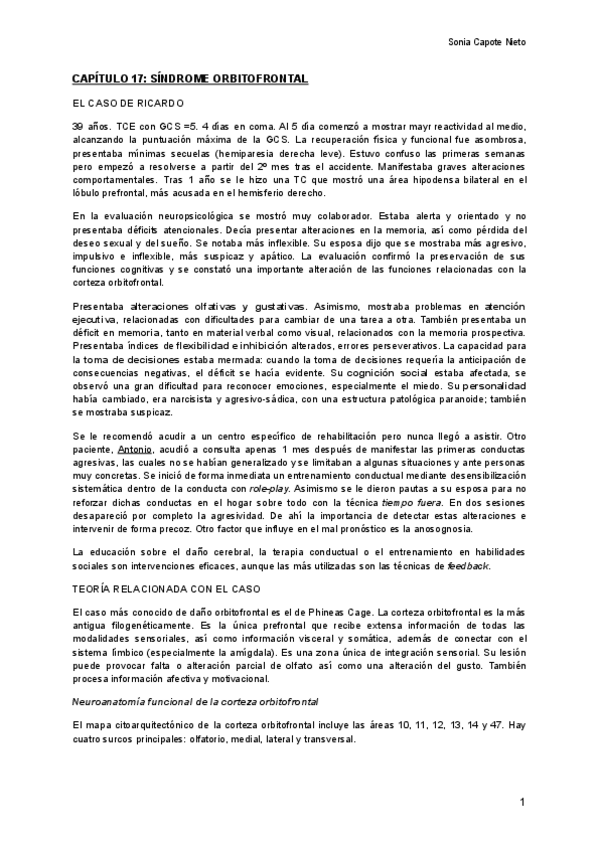 Sonia Capote Nieto

CAPÍTULO 17: SÍNDROME ORBITOFRONTAL

EL CASO DE RICARDO

39 años. TCE con GCS =5. 4 días en coma. Al 5 día comenzó a mostrar mayr reactividad al medio, alcanzando la puntuación máxima de la GCS. La recuperación física y funcional fue asombrosa, presentaba mínimas secuelas (hemiparesia derecha leve). Estuvo confuso las primeras semanas pero empezó a resolverse a partir del 2º mes tras el accidente. Manifestaba graves alteraciones comportamentales. Tras 1 año se le hizo una TC que mostró una área hipodensa bilateral en el lóbulo prefrontal, más acusada en el hemisferio derecho.

En la evaluación neuropsicológica se mostró muy colaborador. Estaba alerta y orientado y no presentaba déficits atencionales. Decía presentar alteraciones en la memoria, así como pérdida del deseo sexual y del sueño. Se notaba más inflexible. Su esposa dijo que se mostraba más agresivo, impulsivo e inflexible, más suspicaz y apático. La evaluación confirmó la preservación de sus funciones cognitivas y se constató una importante alteración de las funciones relacionadas con la corteza orbitofrontal.

Presentaba alteraciones olfativas y gustativas. Asimismo, mostraba problemas en atención ejecutiva, relacionadas con dificultades para cambiar de una tarea a otra. También presentaba un déficit en memoria, tanto en material verbal como visual, relacionados con la memoria prospectiva. Presentaba índices de flexibilidad e inhibición alterados, errores perseverativos. La capacidad para la toma de decisiones estaba mermada: cuando la toma de decisiones requería la anticipación de consecuencias negativas, el déficit se hacía evidente. Su cognición social estaba afectada, se observó una gran dificultad para reconocer emociones, especialmente el miedo. Su personalidad había cambiado, era narcisista y agresivo-sádica, con una estructura patológica paranoide; también se mostraba suspicaz.

Se le recomendó acudir a un centro específico de rehabilitación pero nunca llegó a asistir. Otro paciente, Antonio, acudió a consulta apenas 1 mes después de manifestar las primeras conductas agresivas, las cuales no se habían generalizado y se limitaban a algunas situaciones y ante personas muy concretas. Se inició de forma inmediata un entrenamiento conductual mediante desensibilización sistemática dentro de la conducta con role-play. Asimismo se le dieron pautas a su esposa para no reforzar dichas conductas en el hogar sobre todo con la técnica tiempo fuera. En dos sesiones desapareció por completo la agresividad. De ahí la importancia de detectar estas alteraciones e intervenir de forma precoz. Otro factor que influye en el mal pronóstico es la anosognosia.

La educación sobre el daño cerebral, la terapia conductual o el entrenamiento en habilidades sociales son intervenciones eficaces, aunque las más utilizadas son las técnicas de feedback.

TEORÍA RELACIONADA CON EL CASO

El caso más conocido de daño orbitofrontal es el de Phineas Cage. La corteza orbitofrontal es la más antigua filogenéticamente. Es la única prefrontal que recibe extensa información de todas las modalidades sensoriales, así como información visceral y somática, además de conectar con el sistema límbico (especialmente la amígdala). Es una zona única de integración sensorial. Su lesión puede provocar falta o alteración parcial de olfato así como una alteración del gusto. También procesa información afectiva y motivacional.

Neuroanatomía funcional de la corteza orbitofrontal

El mapa citoarquitectónico de la corteza orbitofrontal incluye las áreas 10, 11, 12, 13, 14 y 47. Hay cuatro surcos principales: olfatorio, medial, lateral y transversal.

1